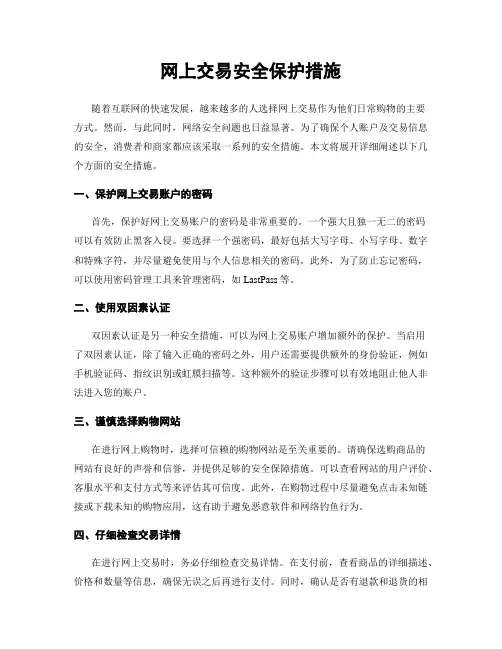 网上交易安全保护措施

随着互联网的快速发展，越来越多的人选择网上交易作为他们日常购物的主要方式。然而，与此同时，网络安全问题也日益显著。为了确保个人账户及交易信息的安全，消费者和商家都应该采取一系列的安全措施。本文将展开详细阐述以下几个方面的安全措施。

一、保护网上交易账户的密码

首先，保护好网上交易账户的密码是非常重要的。一个强大且独一无二的密码可以有效防止黑客入侵。要选择一个强密码，最好包括大写字母、小写字母、数字和特殊字符，并尽量避免使用与个人信息相关的密码。此外，为了防止忘记密码，可以使用密码管理工具来管理密码，如 LastPass 等。

二、使用双因素认证

双因素认证是另一种安全措施，可以为网上交易账户增加额外的保护。当启用了双因素认证，除了输入正确的密码之外，用户还需要提供额外的身份验证，例如手机验证码、指纹识别或虹膜扫描等。这种额外的验证步骤可以有效地阻止他人非法进入您的账户。

三、谨慎选择购物网站

在进行网上购物时，选择可信赖的购物网站是至关重要的。请确保选购商品的网站有良好的声誉和信誉，并提供足够的安全保障措施。可以查看网站的用户评价、客服水平和支付方式等来评估其可信度。此外，在购物过程中尽量避免点击未知链接或下载未知的购物应用，这有助于避免恶意软件和网络钓鱼行为。

四、仔细检查交易详情

在进行网上交易时，务必仔细检查交易详情。在支付前，查看商品的详细描述、价格和数量等信息，确保无误之后再进行支付。同时，确认是否有退款和退货的相